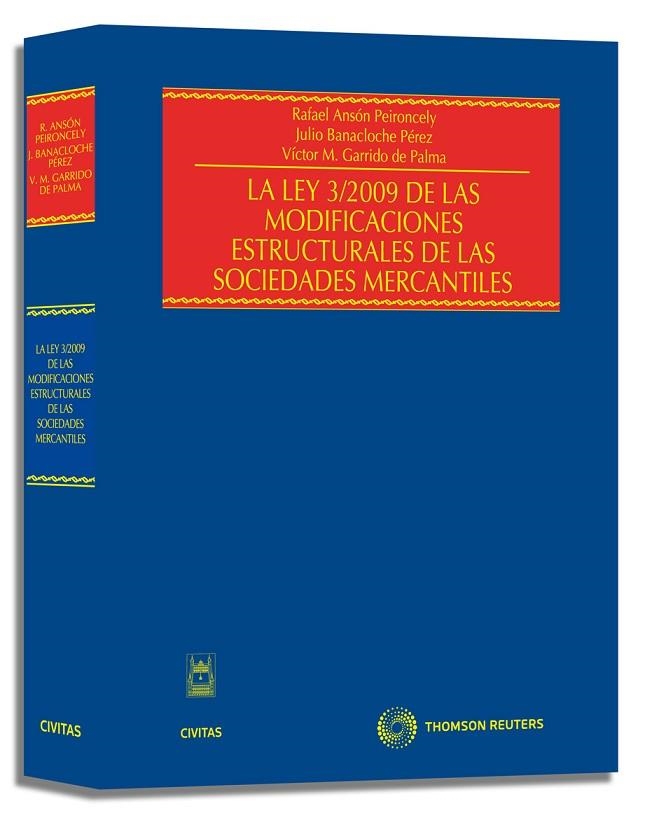 R. ANSÓN PEIRONCELY
J. BANACLOCHE PÉREZ
V. M. GARRIDO DE PALMA

LA LEY 3/2009 DE LAS MODIFICACIONES ESTRUCTURALES DE LAS SOCIEDADES MERCANTILES

CIVITAS

Rafael Ansón Peironcely
Julio Banacloche Pérez
Víctor M. Garrido de Palma

LA LEY 3/2009 DE LAS MODIFICACIONES ESTRUCTURALES DE LAS SOCIEDADES MERCANTILES

CIVITAS

THOMSON REUTERS